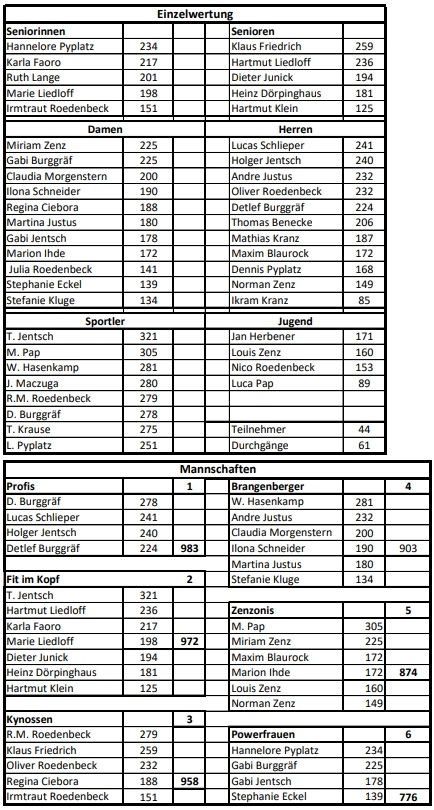 Einzelwertung

| Seniorinnen | | | Senioren | | |
|---|---|---|---|---|---|
| Hannelore Pyplatz | 234 | | Klaus Friedrich | 259 | |
| Karla Faoro | 217 | | Hartmut Liedloff | 236 | |
| Ruth Lange | 201 | | Dieter Junick | 194 | |
| Marie Liedloff | 198 | | Heinz Dörpinghaus | 181 | |
| Irmtraut Roedenbeck | 151 | | Hartmut Klein | 125 | |

| Damen | | | Herren | | |
|---|---|---|---|---|---|
| Miriam Zenz | 225 | | Lucas Schlieper | 241 | |
| Gabi Burggräf | 225 | | Holger Jentsch | 240 | |
| Claudia Morgenstern | 200 | | Andre Justus | 232 | |
| Ilona Schneider | 190 | | Oliver Roedenbeck | 232 | |
| Regina Ciebora | 188 | | Detlef Burggräf | 224 | |
| Martina Justus | 180 | | Thomas Benecke | 206 | |
| Gabi Jentsch | 178 | | Mathias Kranz | 187 | |
| Marion Ihde | 172 | | Maxim Blaurock | 172 | |
| Julia Roedenbeck | 141 | | Dennis Pyplatz | 168 | |
| Stephanie Eckel | 139 | | Norman Zenz | 149 | |
| Stefanie Kluge | 134 | | Ikram Kranz | 85 | |

| Sportler | | | Jugend | | |
|---|---|---|---|---|---|
| T. Jentsch | 321 | | Jan Herbener | 171 | |
| M. Pap | 305 | | Louis Zenz | 160 | |
| W. Hasenkamp | 281 | | Nico Roedenbeck | 153 | |
| J. Maczuga | 280 | | Luca Pap | 89 | |
| R.M. Roedenbeck | 279 | | | | |
| D. Burggräf | 278 | | | | |
| T. Krause | 275 | | Teilnehmer | 44 | |
| L. Pyplatz | 251 | | Durchgänge | 61 | |

Mannschaften

| Profis | | 1 | Brangenberger | | 4 |
|---|---|---|---|---|---|
| D. Burggräf | 278 | | W. Hasenkamp | 281 | |
| Lucas Schlieper | 241 | | Andre Justus | 232 | |
| Holger Jentsch | 240 | | Claudia Morgenstern | 200 | |
| Detlef Burggräf | 224 | 983 | Ilona Schneider | 190 | 903 |
| | | | Martina Justus | 180 | |
| Fit im Kopf | | 2 | Stefanie Kluge | 134 | |
| T. Jentsch | 321 | | | | |
| Hartmut Liedloff | 236 | | Zenzonis | | 5 |
| Karla Faoro | 217 | | M. Pap | 305 | |
| Marie Liedloff | 198 | 972 | Miriam Zenz | 225 | |
| Dieter Junick | 194 | | Maxim Blaurock | 172 | |
| Heinz Dörpinghaus | 181 | | Marion Ihde | 172 | 874 |
| Hartmut Klein | 125 | | Louis Zenz | 160 | |
| | | | Norman Zenz | 149 | |
| Kynossen | | 3 | | | |
| R.M. Roedenbeck | 279 | | Powerfrauen | | 6 |
| Klaus Friedrich | 259 | | Hannelore Pyplatz | 234 | |
| Oliver Roedenbeck | 232 | | Gabi Burggräf | 225 | |
| Regina Ciebora | 188 | 958 | Gabi Jentsch | 178 | |
| Irmtraut Roedenbeck | 151 | | Stephanie Eckel | 139 | 776 |